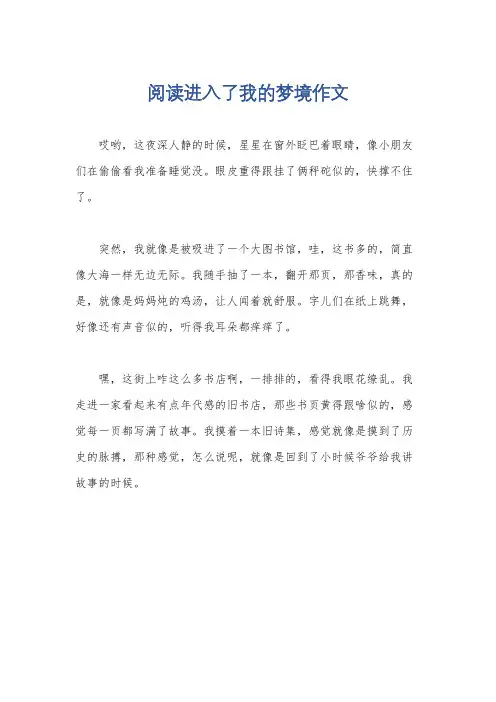 阅读进入了我的梦境作文

哎哟，这夜深人静的时候，星星在窗外眨巴着眼睛，像小朋友们在偷偷看我准备睡觉没。眼皮重得跟挂了俩秤砣似的，快撑不住了。

突然，我就像是被吸进了一个大图书馆，哇，这书多的，简直像大海一样无边无际。我随手抽了一本，翻开那页，那香味，真的是，就像是妈妈炖的鸡汤，让人闻着就舒服。字儿们在纸上跳舞，好像还有声音似的，听得我耳朵都痒痒了。

嘿，这街上咋这么多书店啊，一排排的，看得我眼花缭乱。我走进一家看起来有点年代感的旧书店，那些书页黄得跟啥似的，感觉每一页都写满了故事。我摸着一本旧诗集，感觉就像是摸到了历史的脉搏，那种感觉，怎么说呢，就像是回到了小时候爷爷给我讲故事的时候。